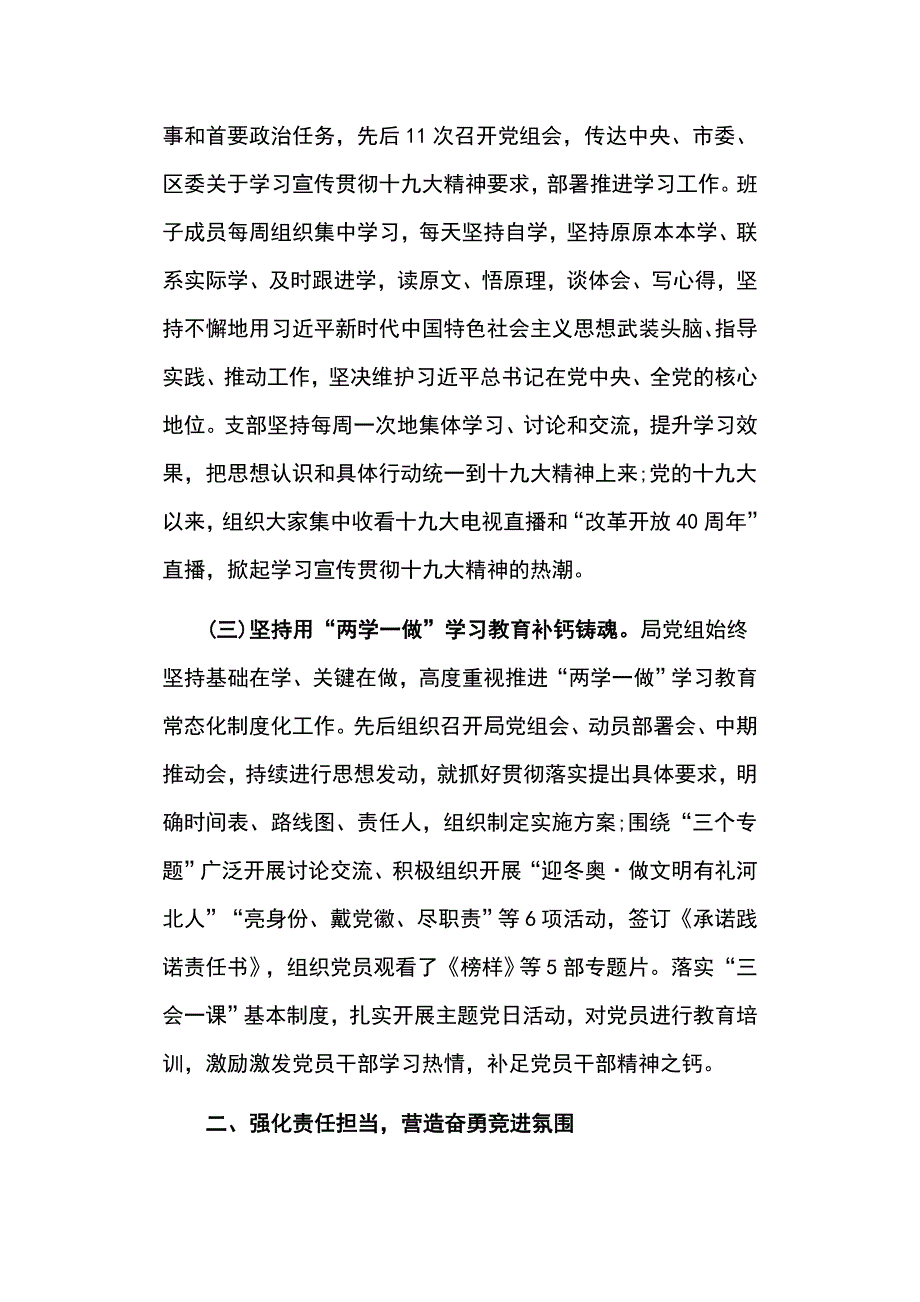 事和首要政治任务，先后11次召开党组会，传达中央、市委、区委关于学习宣传贯彻十九大精神要求，部署推进学习工作。班子成员每周组织集中学习，每天坚持自学，坚持原原本本学、联系实际学、及时跟进学，读原文、悟原理，谈体会、写心得，坚持不懈地用习近平新时代中国特色社会主义思想武装头脑、指导实践、推动工作，坚决维护习近平总书记在党中央、全党的核心地位。支部坚持每周一次地集体学习、讨论和交流，提升学习效果，把思想认识和具体行动统一到十九大精神上来;党的十九大以来，组织大家集中收看十九大电视直播和“改革开放40周年”直播，掀起学习宣传贯彻十九大精神的热潮。

(三)坚持用“两学一做”学习教育补钙铸魂。局党组始终坚持基础在学、关键在做，高度重视推进“两学一做”学习教育常态化制度化工作。先后组织召开局党组会、动员部署会、中期推动会，持续进行思想发动，就抓好贯彻落实提出具体要求，明确时间表、路线图、责任人，组织制定实施方案;围绕“三个专题”广泛开展讨论交流、积极组织开展“迎冬奥·做文明有礼河北人”“亮身份、戴党徽、尽职责”等6项活动，签订《承诺践诺责任书》，组织党员观看了《榜样》等5部专题片。落实“三会一课”基本制度，扎实开展主题党日活动，对党员进行教育培训，激励激发党员干部学习热情，补足党员干部精神之钙。

二、强化责任担当，营造奋勇竞进氛围